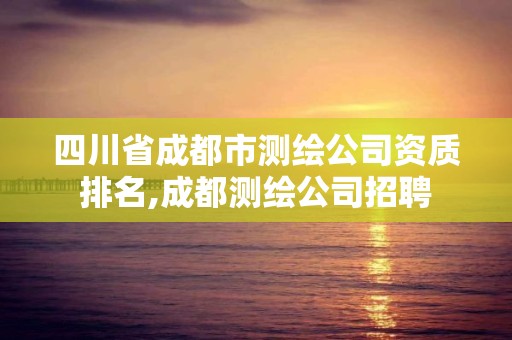 四川省成都市测绘公司资质排名,成都测绘公司招聘